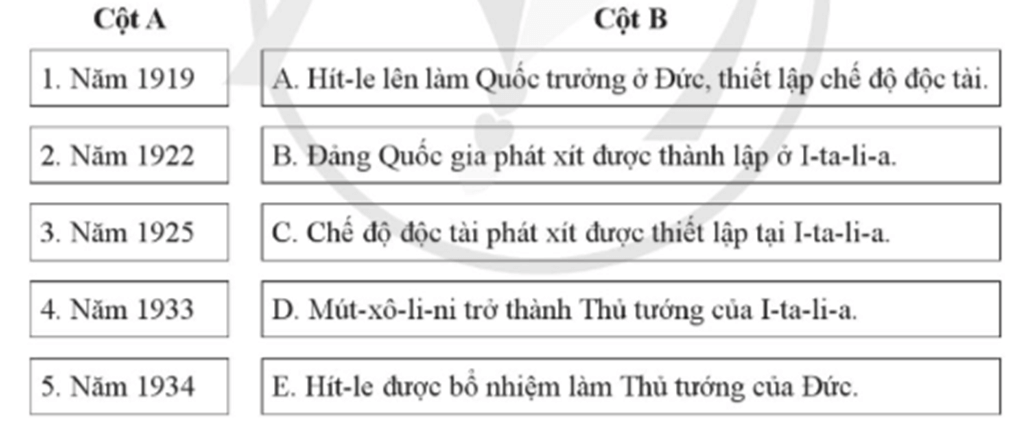 | Cột A | Cột B |
|---|---|
| 1. Năm 1919 | A. Hít-le lên làm Quốc trưởng ở Đức, thiết lập chế độ độc tài. |
| 2. Năm 1922 | B. Đảng Quốc gia phát xít được thành lập ở I-ta-li-a. |
| 3. Năm 1925 | C. Chế độ độc tài phát xít được thiết lập tại I-ta-li-a. |
| 4. Năm 1933 | D. Mút-xô-li-ni trở thành Thủ tướng của I-ta-li-a. |
| 5. Năm 1934 | E. Hít-le được bổ nhiệm làm Thủ tướng của Đức. |